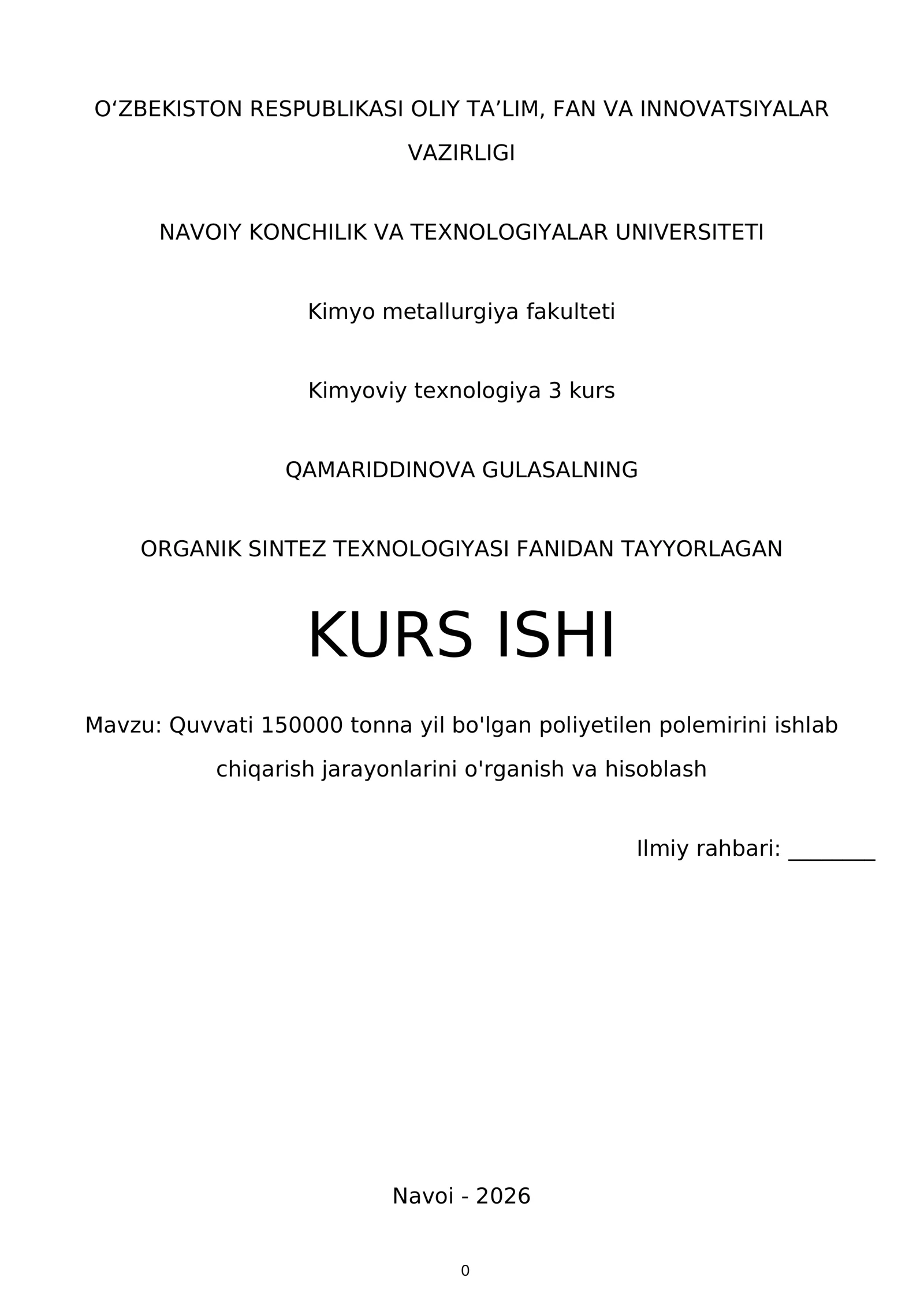 O‘ZBEKISTON RESPUBLIKASI OLIY TA’LIM, FAN VA INNOVATSIYALAR VAZIRLIGI

NAVOIY KONCHILIK VA TEXNOLOGIYALAR UNIVERSITETI

Kimyo metallurgiya fakulteti

Kimyoviy texnologiya 3 kurs

QAMARIDDINOVA GULASALNING

ORGANIK SINTEZ TEXNOLOGIYASI FANIDAN TAYYORLAGAN

KURS ISHI

Mavzu: Quvvati 150000 tonna yil bo'lgan poliyetilen polemirini ishlab chiqarish jarayonlarini o'rganish va hisoblash

Ilmiy rahbari: ________

Navoi - 2026

0